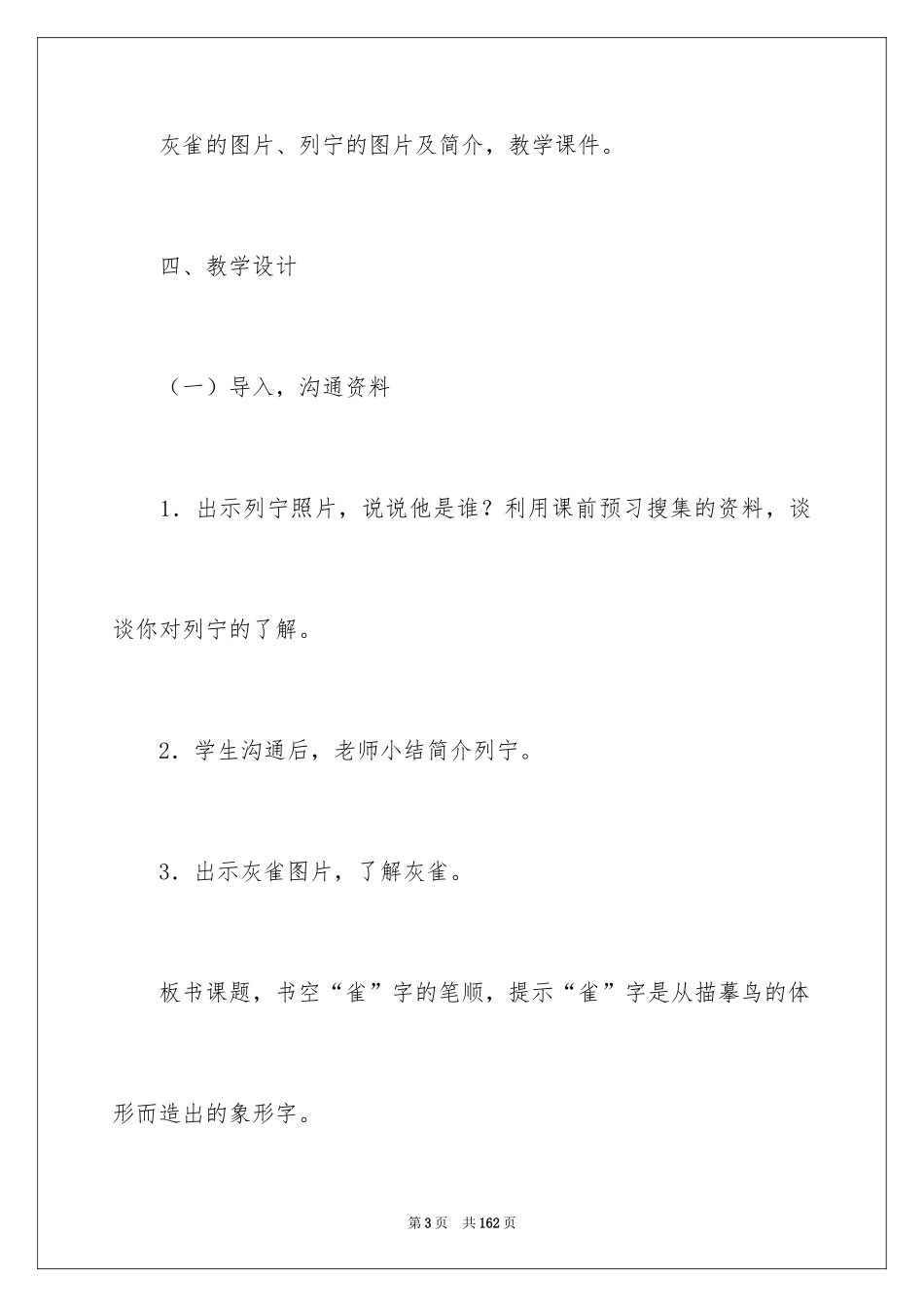 灰雀的图片、列宁的图片及简介，教学课件。

四、教学设计

（一）导入，沟通资料

1．出示列宁照片，说说他是谁？利用课前预习搜集的资料，谈谈你对列宁的了解。

2．学生沟通后，老师小结简介列宁。

3．出示灰雀图片，了解灰雀。

板书课题，书空“雀”字的笔顺，提示“雀”字是从描摹鸟的体形而造出的象形字。

第3页　共162页